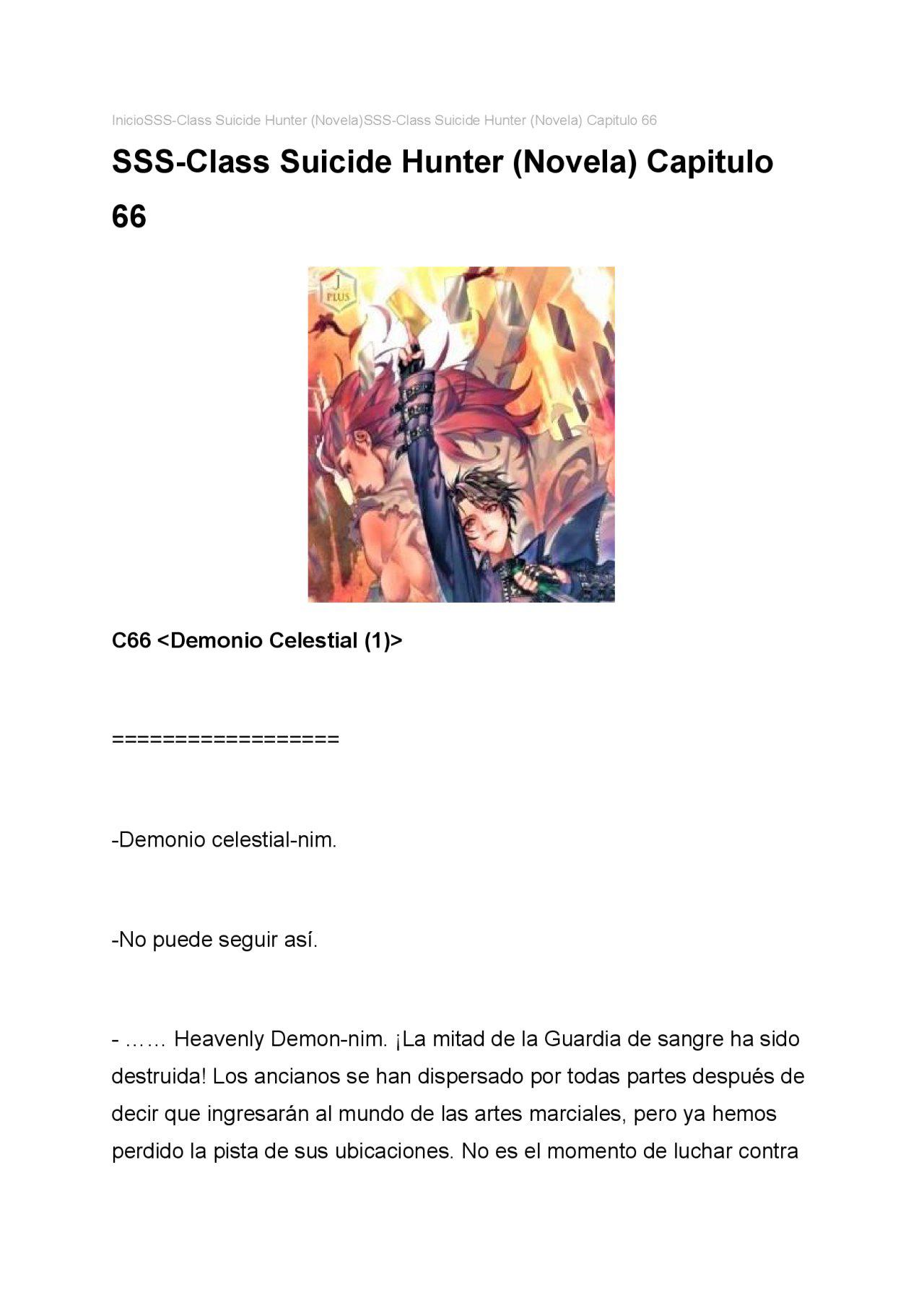 InicioSSS-Class Suicide Hunter (Novela)SSS-Class Suicide Hunter (Novela) Capitulo 66

SSS-Class Suicide Hunter (Novela) Capitulo 66

J PLUS

C66 <Demonio Celestial (1)>

==================

-Demonio celestial-nim.

-No puede seguir así.

- …… Heavenly Demon-nim. ¡La mitad de la Guardia de sangre ha sido destruida! Los ancianos se han dispersado por todas partes después de decir que ingresarán al mundo de las artes marciales, pero ya hemos perdido la pista de sus ubicaciones. No es el momento de luchar contra